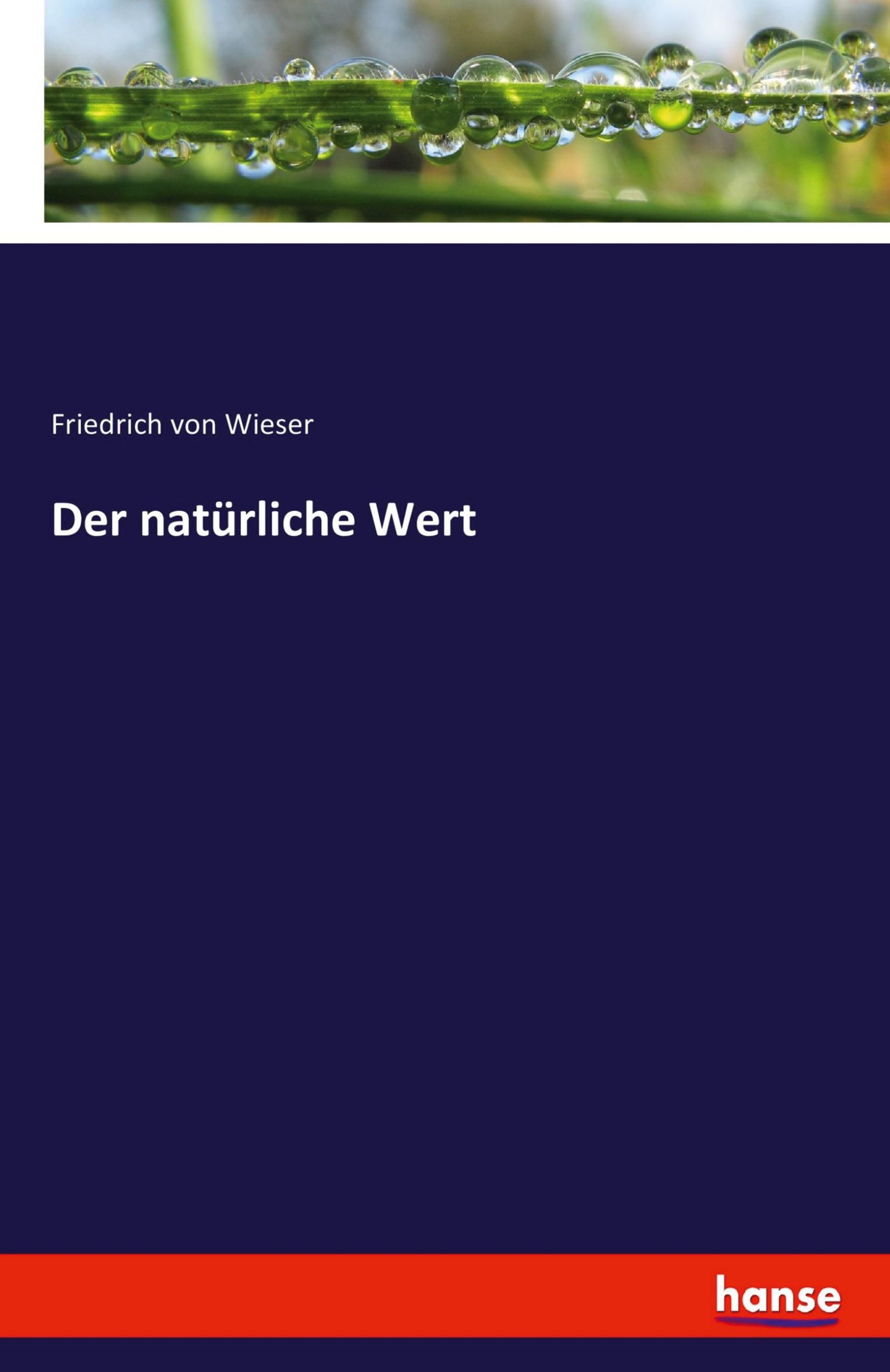 Friedrich von Wieser

Der natürliche Wert

hanse